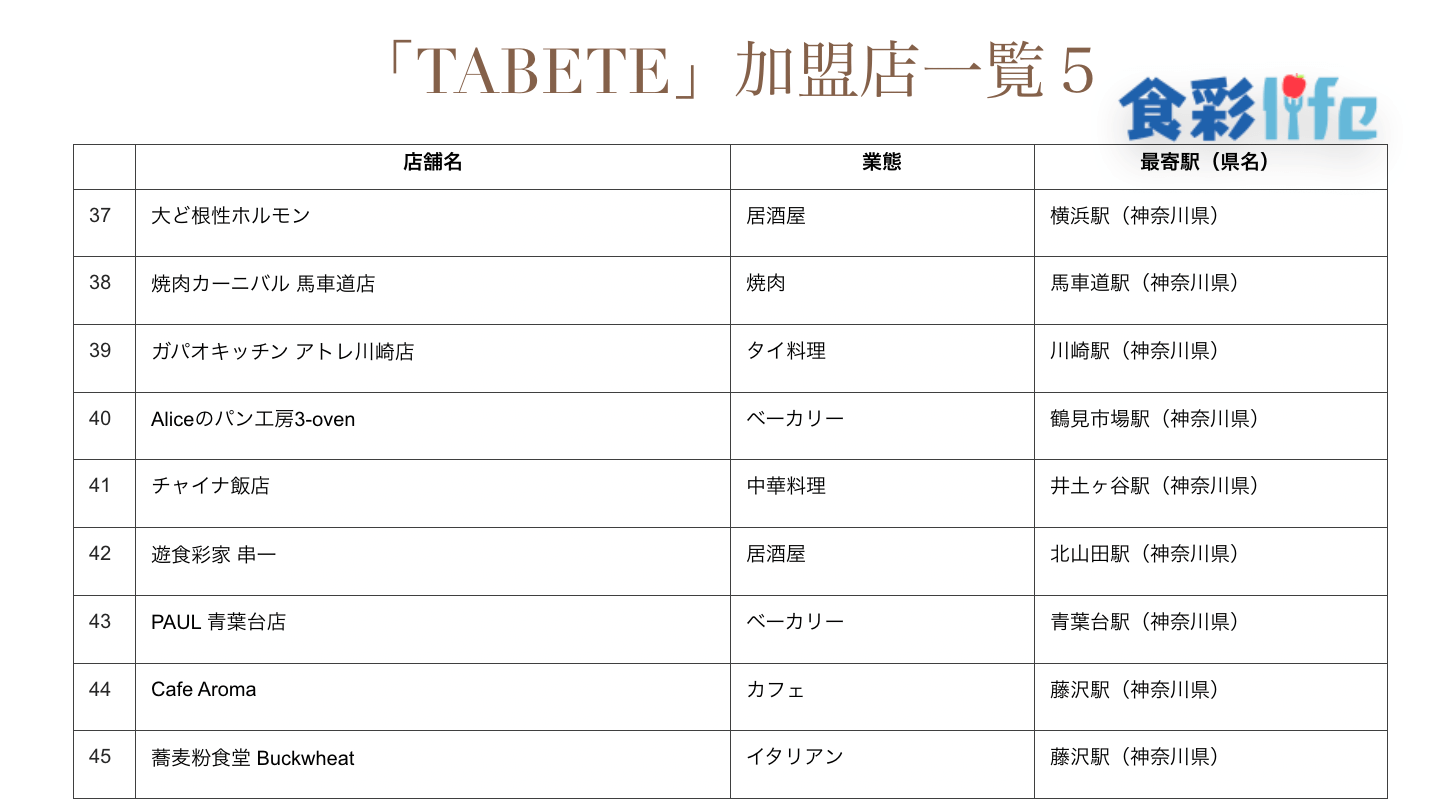 「TABETE」加盟店一覧５

食彩life

| | 店舗名 | 業態 | 最寄駅（県名） |
|---|---|---|---|
| 37 | 大ど根性ホルモン | 居酒屋 | 横浜駅（神奈川県） |
| 38 | 焼肉カーニバル 馬車道店 | 焼肉 | 馬車道駅（神奈川県） |
| 39 | ガパオキッチン アトレ川崎店 | タイ料理 | 川崎駅（神奈川県） |
| 40 | Aliceのパン工房3-oven | ベーカリー | 鶴見市場駅（神奈川県） |
| 41 | チャイナ飯店 | 中華料理 | 井土ヶ谷駅（神奈川県） |
| 42 | 遊食彩家 串一 | 居酒屋 | 北山田駅（神奈川県） |
| 43 | PAUL 青葉台店 | ベーカリー | 青葉台駅（神奈川県） |
| 44 | Cafe Aroma | カフェ | 藤沢駅（神奈川県） |
| 45 | 蕎麦粉食堂 Buckwheat | イタリアン | 藤沢駅（神奈川県） |